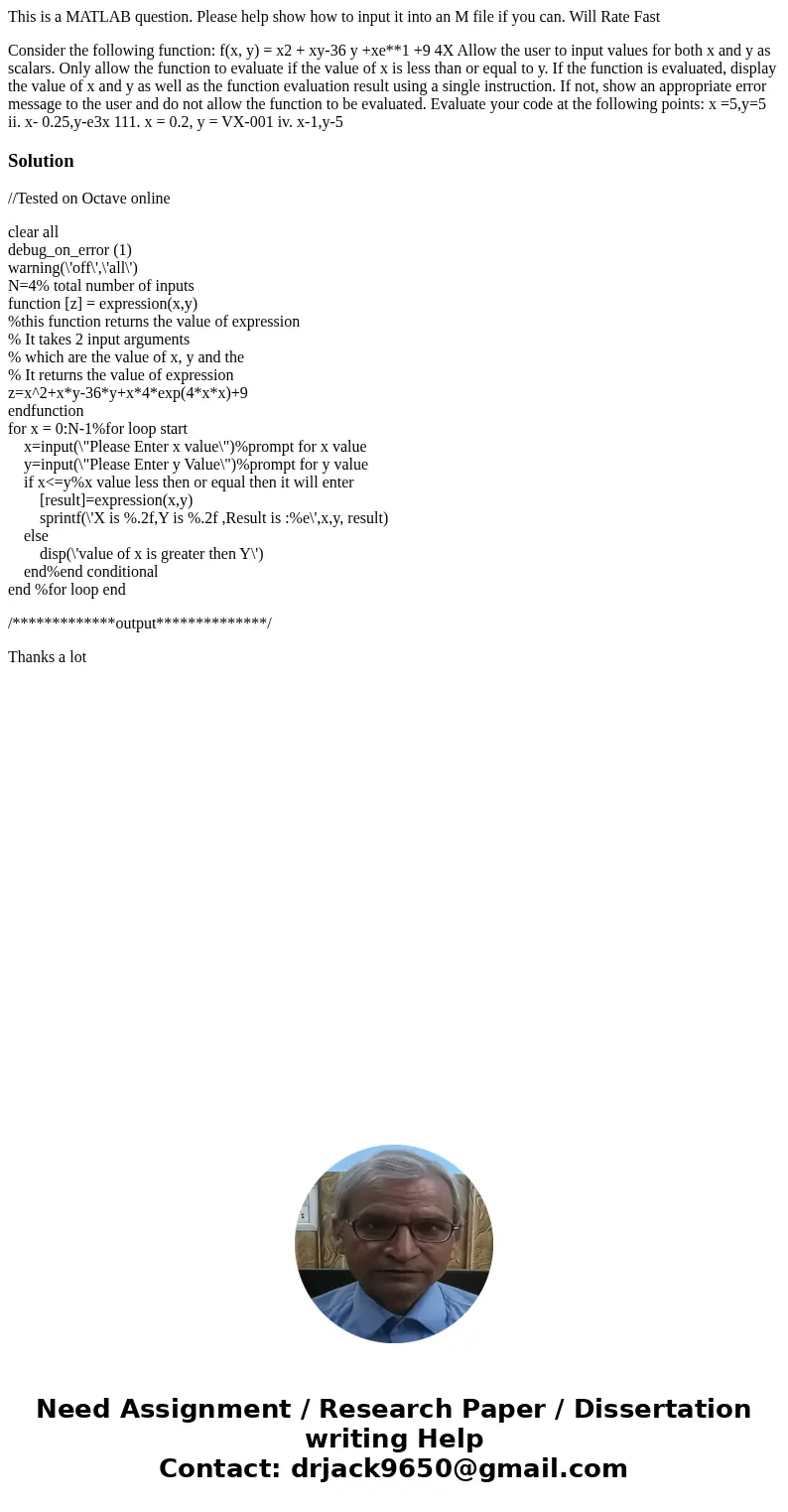 This is a MATLAB question. Please help show how to input it into an M file if you can. Will Rate Fast

Consider the following function: f(x, y) = x2 + xy-36 y +xe**1 +9 4X Allow the user to input values for both x and y as scalars. Only allow the function to evaluate if the value of x is less than or equal to y. If the function is evaluated, display the value of x and y as well as the function evaluation result using a single instruction. If not, show an appropriate error message to the user and do not allow the function to be evaluated. Evaluate your code at the following points: x =5,y=5 ii. x- 0.25,y-e3x 111. x = 0.2, y = VX-001 iv. x-1,y-5

Solution

//Tested on Octave online

clear all
debug_on_error (1)
warning(\'off\',\'all\')
N=4% total number of inputs
function [z] = expression(x,y)
%this function returns the value of expression
% It takes 2 input arguments
% which are the value of x, y and the
% It returns the value of expression
z=x^2+x*y-36*y+x*4*exp(4*x*x)+9
endfunction
for x = 0:N-1%for loop start
x=input(\"Please Enter x value\")%prompt for x value
y=input(\"Please Enter y Value\")%prompt for y value
if x<=y%x value less then or equal then it will enter
[result]=expression(x,y)
sprintf(\'X is %.2f,Y is %.2f ,Result is :%e\',x,y, result)
else
disp(\'value of x is greater then Y\')
end%end conditional
end %for loop end

/*************output**************/

Thanks a lot

Need Assignment / Research Paper / Dissertation writing Help
Contact: drjack9650@gmail.com